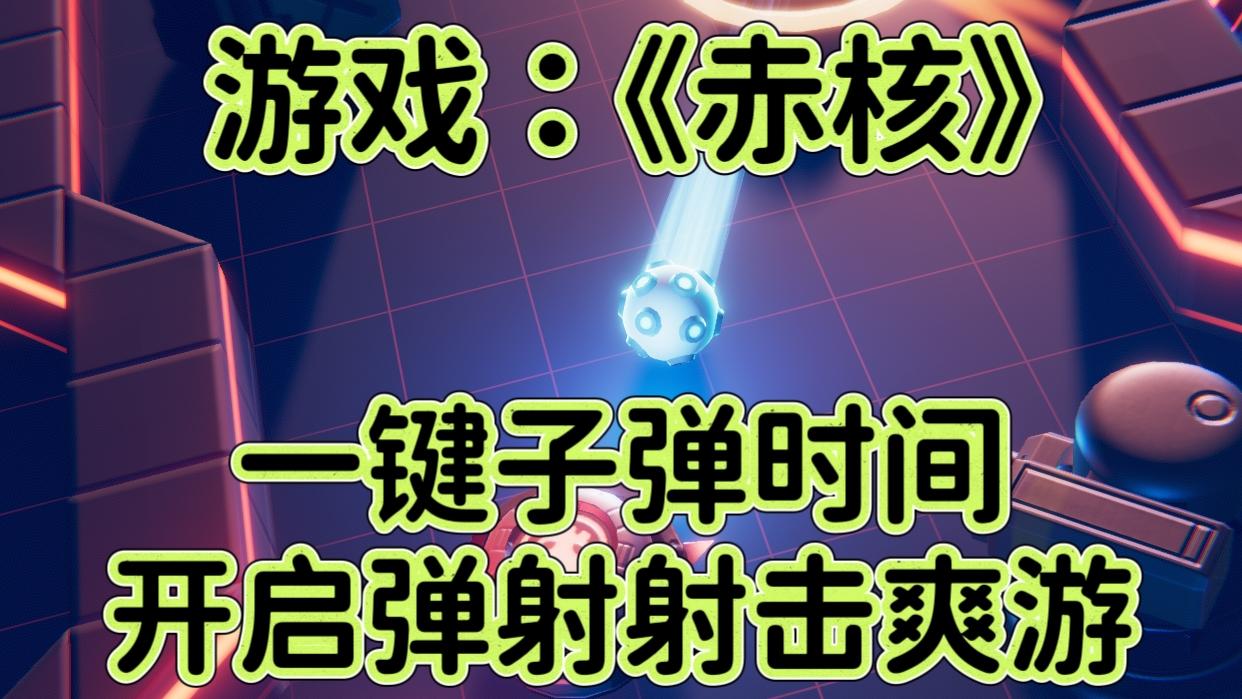 游戏：《赤核》

一键子弹时间
开启弹射射击爽游